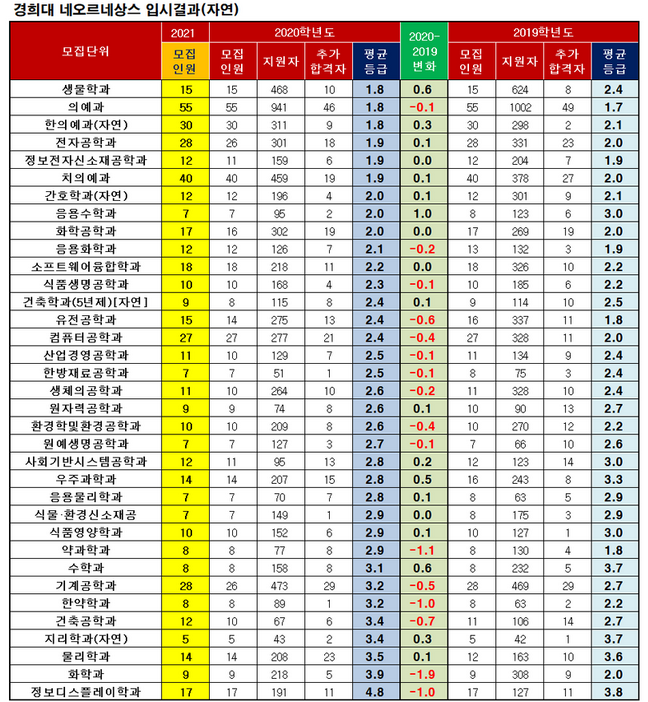 경희대 네오르네상스 입시결과(자연)

| 모집단위 | 2021 모집인원 | 2020학년도 모집인원 | 2020학년도 지원자 | 2020학년도 추가합격자 | 2020학년도 평균등급 | 2020-2019 변화 | 2019학년도 모집인원 | 2019학년도 지원자 | 2019학년도 추가합격자 | 2019학년도 평균등급 |
|---|---|---|---|---|---|---|---|---|---|---|
| 생물학과 | 15 | 15 | 468 | 10 | 1.8 | 0.6 | 15 | 624 | 8 | 2.4 |
| 의예과 | 55 | 55 | 941 | 46 | 1.8 | -0.1 | 55 | 1002 | 49 | 1.7 |
| 한의예과(자연) | 30 | 30 | 311 | 9 | 1.8 | 0.3 | 30 | 298 | 2 | 2.1 |
| 전자공학과 | 28 | 26 | 301 | 18 | 1.9 | 0.1 | 28 | 331 | 23 | 2.0 |
| 정보전자신소재공학과 | 12 | 11 | 159 | 6 | 1.9 | 0.0 | 12 | 204 | 7 | 1.9 |
| 치의예과 | 40 | 40 | 459 | 19 | 1.9 | 0.1 | 40 | 378 | 27 | 2.0 |
| 간호학과(자연) | 12 | 12 | 196 | 4 | 2.0 | 0.1 | 12 | 301 | 9 | 2.1 |
| 응용수학과 | 7 | 7 | 95 | 2 | 2.0 | 1.0 | 8 | 123 | 6 | 3.0 |
| 화학공학과 | 17 | 16 | 302 | 19 | 2.0 | 0.0 | 17 | 269 | 19 | 2.0 |
| 응용화학과 | 12 | 12 | 126 | 7 | 2.1 | -0.2 | 13 | 132 | 3 | 1.9 |
| 소프트웨어융합학과 | 18 | 18 | 218 | 11 | 2.2 | 0.0 | 18 | 326 | 10 | 2.2 |
| 식품생명공학과 | 10 | 10 | 168 | 4 | 2.3 | -0.1 | 10 | 185 | 6 | 2.2 |
| 건축학과(5년제)[자연] | 9 | 8 | 115 | 8 | 2.4 | 0.1 | 9 | 114 | 10 | 2.5 |
| 유전공학과 | 15 | 14 | 275 | 13 | 2.4 | -0.6 | 16 | 337 | 11 | 1.8 |
| 컴퓨터공학과 | 27 | 27 | 277 | 21 | 2.4 | -0.4 | 27 | 328 | 11 | 2.0 |
| 산업경영공학과 | 11 | 10 | 129 | 7 | 2.5 | -0.1 | 11 | 134 | 9 | 2.4 |
| 한방재료공학과 | 7 | 7 | 51 | 1 | 2.5 | -0.1 | 8 | 75 | 3 | 2.4 |
| 생체의공학과 | 11 | 10 | 264 | 10 | 2.6 | -0.2 | 11 | 328 | 10 | 2.4 |
| 원자력공학과 | 9 | 9 | 74 | 8 | 2.6 | 0.1 | 10 | 90 | 13 | 2.7 |
| 환경학및환경공학과 | 10 | 10 | 209 | 8 | 2.6 | -0.4 | 10 | 270 | 12 | 2.2 |
| 원예생명공학과 | 7 | 7 | 127 | 3 | 2.7 | -0.1 | 7 | 66 | 10 | 2.6 |
| 사회기반시스템공학과 | 12 | 11 | 95 | 13 | 2.8 | 0.2 | 12 | 123 | 14 | 3.0 |
| 우주과학과 | 14 | 14 | 207 | 15 | 2.8 | 0.5 | 16 | 243 | 8 | 3.3 |
| 응용물리학과 | 7 | 7 | 70 | 7 | 2.8 | 0.1 | 8 | 63 | 5 | 2.9 |
| 식물·환경신소재공 | 7 | 7 | 149 | 1 | 2.9 | 0.0 | 8 | 175 | 3 | 2.9 |
| 식품영양학과 | 10 | 10 | 152 | 6 | 2.9 | 0.1 | 10 | 127 | 1 | 3.0 |
| 약과학과 | 8 | 8 | 77 | 8 | 2.9 | -1.1 | 8 | 130 | 4 | 1.8 |
| 수학과 | 8 | 8 | 158 | 8 | 3.1 | 0.6 | 8 | 232 | 5 | 3.7 |
| 기계공학과 | 28 | 26 | 473 | 29 | 3.2 | -0.5 | 28 | 469 | 29 | 2.7 |
| 한약학과 | 8 | 8 | 89 | 1 | 3.2 | -1.0 | 8 | 63 | 2 | 2.2 |
| 건축공학과 | 12 | 10 | 67 | 6 | 3.4 | -0.7 | 11 | 106 | 14 | 2.7 |
| 지리학과(자연) | 5 | 5 | 43 | 2 | 3.4 | 0.3 | 5 | 42 | 1 | 3.7 |
| 물리학과 | 14 | 14 | 208 | 23 | 3.5 | 0.1 | 12 | 163 | 10 | 3.6 |
| 화학과 | 9 | 9 | 218 | 5 | 3.9 | -1.9 | 9 | 308 | 9 | 2.0 |
| 정보디스플레이학과 | 17 | 17 | 191 | 11 | 4.8 | -1.0 | 17 | 127 | 11 | 3.8 |